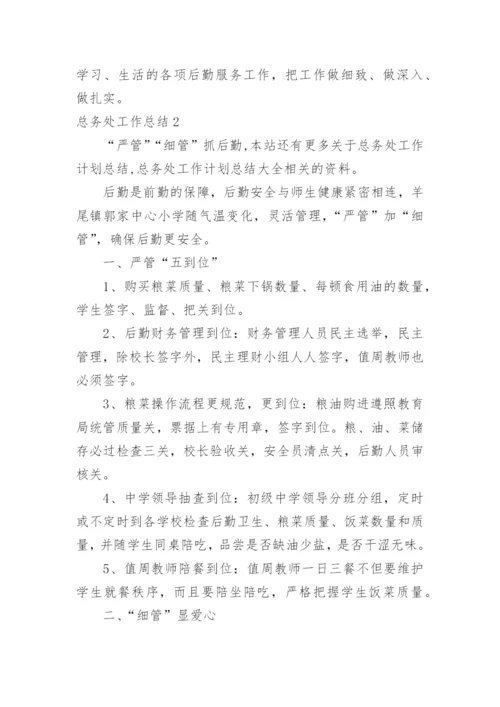 学习、生活的各项后勤服务工作，把工作做细致、做深入、做扎实。

总务处工作总结2

“严管”“细管”抓后勤,本站还有更多关于总务处工作计划总结,总务处工作计划总结大全相关的资料。

后勤是前勤的保障，后勤安全与师生健康紧密相连，羊尾镇郭家中心小学随气温变化，灵活管理，“严管”加“细管”，确保后勤更安全。

一、严管“五到位”

1、购买粮菜质量、粮菜下锅数量、每顿食用油的数量，学生签字、监督、把关到位。

2、后勤财务管理到位：财务管理人员民主选举，民主管理，除校长签字外，民主理财小组人人签字，值周教师也必须签字。

3、粮菜操作流程更规范，更到位：粮油购进遵照教育局统管质量关，票据上有专用章，签字到位。粮、油、菜储存必过检查三关，校长验收关，安全员清点关，后勤人员审核关。

4、中学领导抽查到位：初级中学领导分班分组，定时或不定时到各学校检查后勤卫生、粮菜质量、饭菜数量和质量，并随学生同桌陪吃，品尝是否缺油少盐，是否干涩无味。

5、值周教师陪餐到位：值周教师一日三餐不但要维护学生就餐秩序，而且要陪坐陪吃，严格把握学生饭菜质量。

二、“细管”显爱心